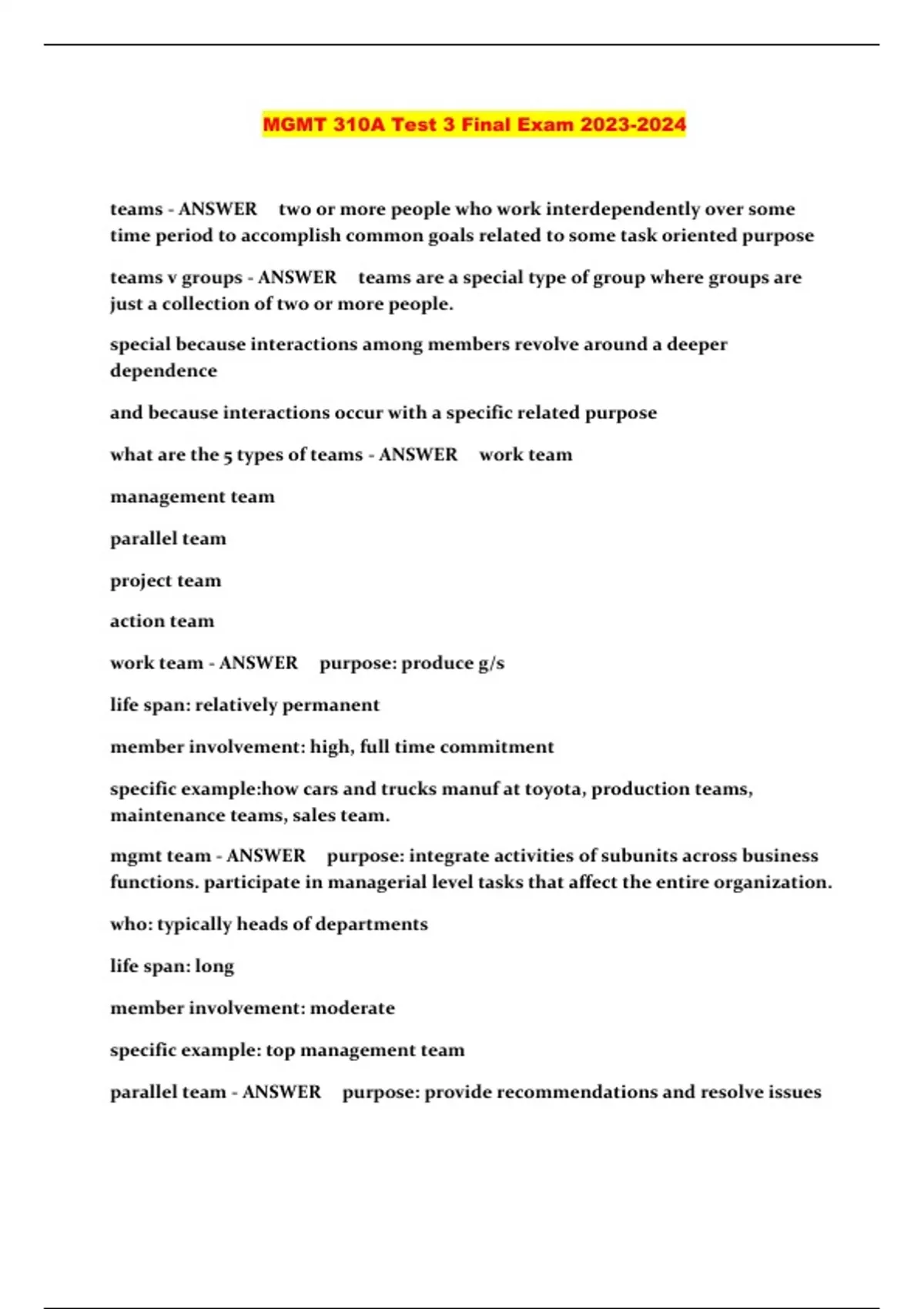 MGMT 310A Test 3 Final Exam 2023-2024

teams - ANSWER two or more people who work interdependently over some time period to accomplish common goals related to some task oriented purpose

teams v groups - ANSWER teams are a special type of group where groups are just a collection of two or more people.

special because interactions among members revolve around a deeper dependence

and because interactions occur with a specific related purpose

what are the 5 types of teams - ANSWER work team

management team

parallel team

project team

action team

work team - ANSWER purpose: produce g/s

life span: relatively permanent

member involvement: high, full time commitment

specific example:how cars and trucks manuf at toyota, production teams, maintenance teams, sales team.

mgmt team - ANSWER purpose: integrate activities of subunits across business functions. participate in managerial level tasks that affect the entire organization.

who: typically heads of departments

life span: long

member involvement: moderate

specific example: top management team

parallel team - ANSWER purpose: provide recommendations and resolve issues